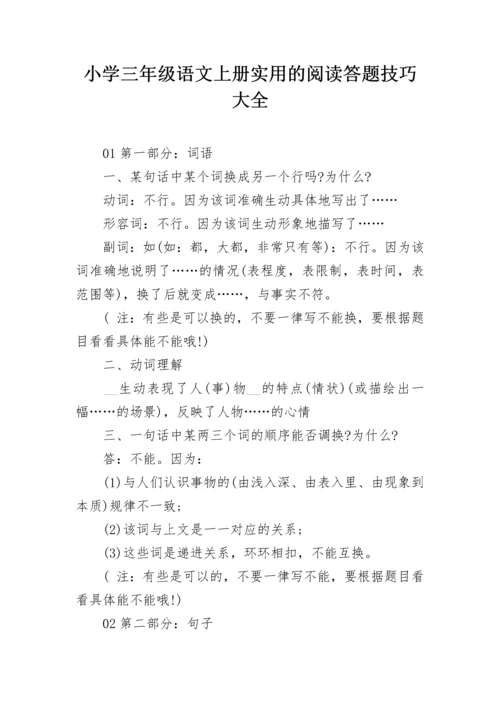 小学三年级语文上册实用的阅读答题技巧大全

01 第一部分：词语

一、某句话中某个词换成另一个行吗?为什么?

动词：不行。因为该词准确生动具体地写出了……

形容词：不行。因为该词生动形象地描写了……

副词：如(如：都，大都，非常只有等)：不行。因为该词准确地说明了……的情况(表程度，表限制，表时间，表范围等)，换了后就变成……，与事实不符。

( 注：有些是可以换的，不要一律写不能换，要根据题目看看具体能不能哦!)

二、动词理解

__生动表现了人(事)物__的特点(情状)(或描绘出一幅……的场景)，反映了人物……的心情

三、一句话中某两三个词的顺序能否调换?为什么?

答：不能。因为：

(1)与人们认识事物的(由浅入深、由表入里、由现象到本质)规律不一致;

(2)该词与上文是一一对应的关系;

(3)这些词是递进关系，环环相扣，不能互换。

( 注：有些是可以的，不要一律写不能，要根据题目看看具体能不能哦!)

02 第二部分：句子